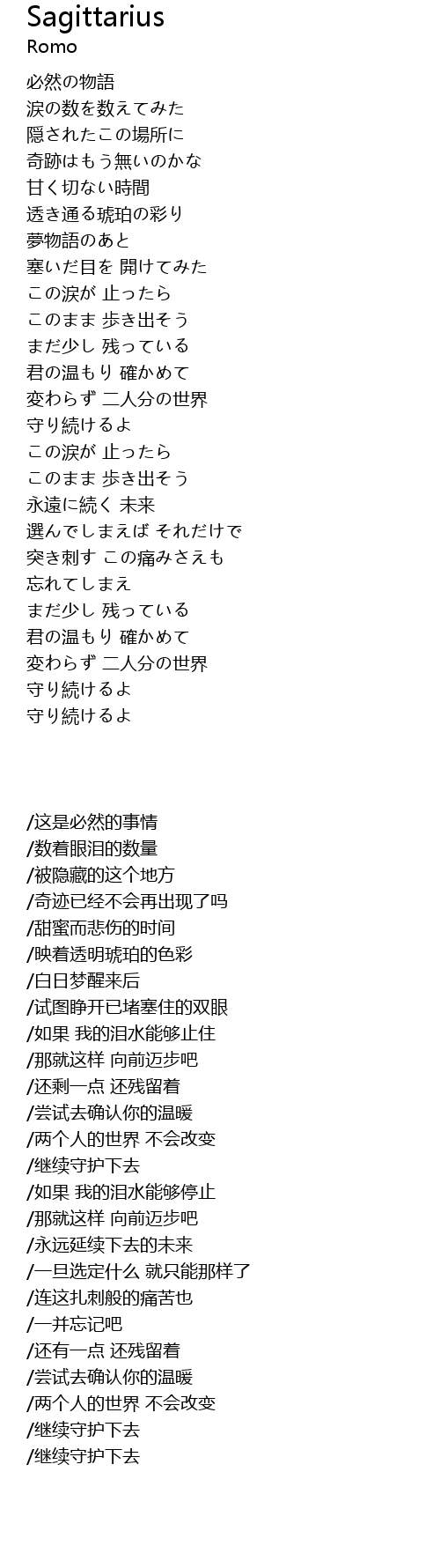 Sagittarius
Romo

必然の物語
涙の数を数えてみた
隠されたこの場所に
奇跡はもう無いのかな
甘く切ない時間
透き通る琥珀の彩り
夢物語のあと
塞いだ目を 開けてみた
この涙が 止ったら
このまま 歩き出そう
まだ少し 残っている
君の温もり 確かめて
変わらず 二人分の世界
守り続けるよ
この涙が 止ったら
このまま 歩き出そう
永遠に続く 未来
選んでしまえば それだけで
突き刺す この痛みさえも
忘れてしまえ
まだ少し 残っている
君の温もり 確かめて
変わらず 二人分の世界
守り続けるよ
守り続けるよ

/这是必然的事情
/数着眼泪的数量
/被隐藏的这个地方
/奇迹已经不会再出现了吗
/甜蜜而悲伤的时间
/映着透明琥珀的色彩
/白日梦醒来后
/试图睁开已堵塞住的双眼
/如果 我的泪水能够止住
/那就这样 向前迈步吧
/还剩一点 还残留着
/尝试去确认你的温暖
/两个人的世界 不会改变
/继续守护下去
/如果 我的泪水能够停止
/那就这样 向前迈步吧
/永远延续下去的未来
/一旦选定什么 就只能那样了
/连这扎刺般的痛苦也
/一并忘记吧
/还有一点 还残留着
/尝试去确认你的温暖
/两个人的世界 不会改变
/继续守护下去
/继续守护下去